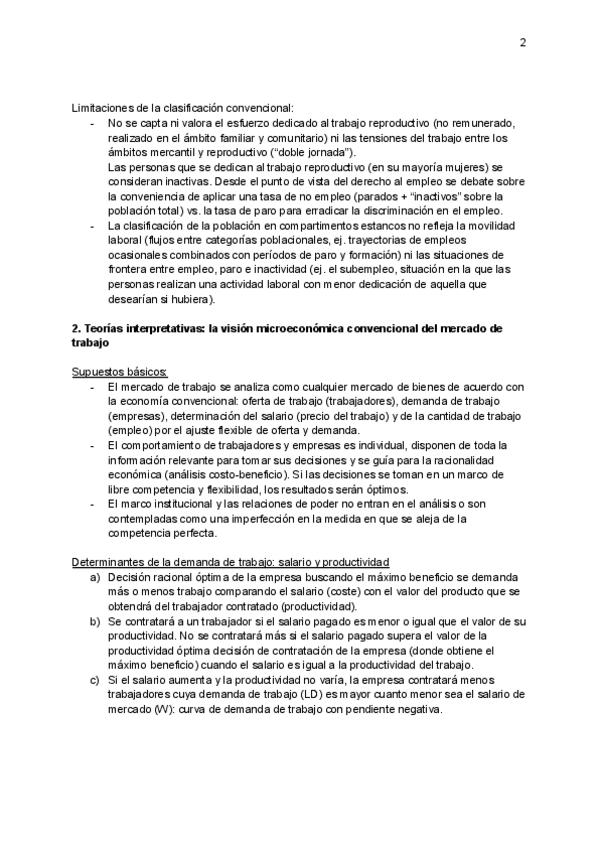 2

Limitaciones de la clasificación convencional:
- No se capta ni valora el esfuerzo dedicado al trabajo reproductivo (no remunerado, realizado en el ámbito familiar y comunitario) ni las tensiones del trabajo entre los ámbitos mercantil y reproductivo ("doble jornada").
Las personas que se dedican al trabajo reproductivo (en su mayoría mujeres) se consideran inactivas. Desde el punto de vista del derecho al empleo se debate sobre la conveniencia de aplicar una tasa de no empleo (parados + "inactivos" sobre la población total) vs. la tasa de paro para erradicar la discriminación en el empleo.
- La clasificación de la población en compartimentos estancos no refleja la movilidad laboral (flujos entre categorías poblacionales, ej. trayectorias de empleos ocasionales combinados con períodos de paro y formación) ni las situaciones de frontera entre empleo, paro e inactividad (ej. el subempleo, situación en la que las personas realizan una actividad laboral con menor dedicación de aquella que desearían si hubiera).

2. Teorías interpretativas: la visión microeconómica convencional del mercado de trabajo

Supuestos básicos:
- El mercado de trabajo se analiza como cualquier mercado de bienes de acuerdo con la economía convencional: oferta de trabajo (trabajadores), demanda de trabajo (empresas), determinación del salario (precio del trabajo) y de la cantidad de trabajo (empleo) por el ajuste flexible de oferta y demanda.
- El comportamiento de trabajadores y empresas es individual, disponen de toda la información relevante para tomar sus decisiones y se guía para la racionalidad económica (análisis costo-beneficio). Si las decisiones se toman en un marco de libre competencia y flexibilidad, los resultados serán óptimos.
- El marco institucional y las relaciones de poder no entran en el análisis o son contempladas como una imperfección en la medida en que se aleja de la competencia perfecta.

Determinantes de la demanda de trabajo: salario y productividad
a) Decisión racional óptima de la empresa buscando el máximo beneficio se demanda más o menos trabajo comparando el salario (coste) con el valor del producto que se obtendrá del trabajador contratado (productividad).
b) Se contratará a un trabajador si el salario pagado es menor o igual que el valor de su productividad. No se contratará más si el salario pagado supera el valor de la productividad óptima decisión de contratación de la empresa (donde obtiene el máximo beneficio) cuando el salario es igual a la productividad del trabajo.
c) Si el salario aumenta y la productividad no varía, la empresa contratará menos trabajadores cuya demanda de trabajo (LD) es mayor cuanto menor sea el salario de mercado (W): curva de demanda de trabajo con pendiente negativa.